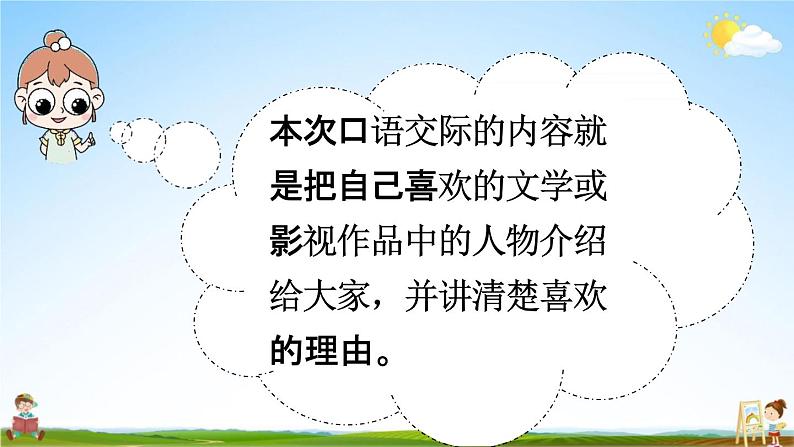 本次口语交际的内容就是把自己喜欢的文学或影视作品中的人物介绍给大家，并讲清楚喜欢的理由。